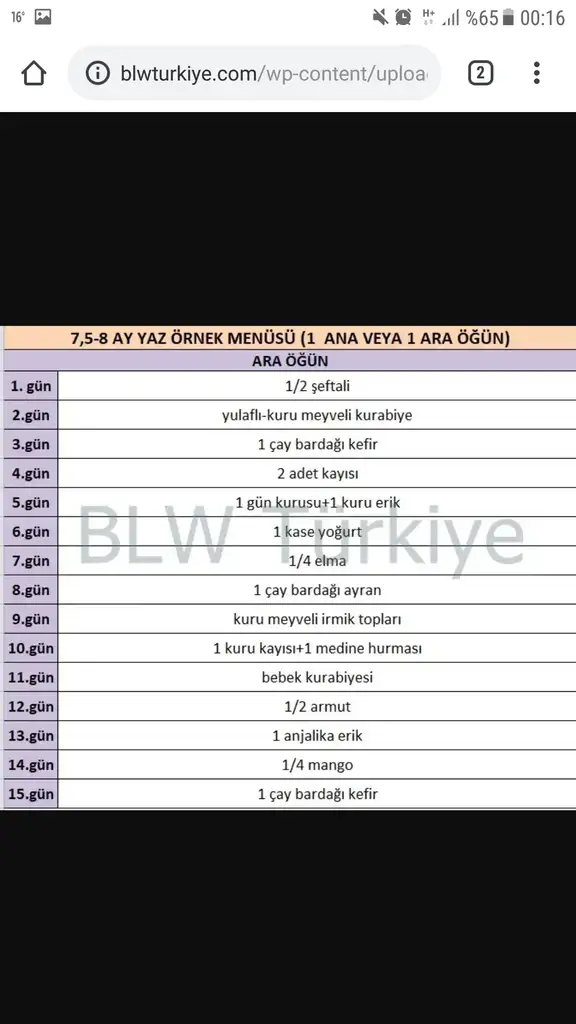 16° %65 00:16

blwturkiye.com/wp-content/uploa

2

7,5-8 AY YAZ ÖRNEK MENÜSÜ (1 ANA VEYA 1 ARA ÖĞÜN)

| | ARA ÖĞÜN |
|---|---|
| 1. gün | 1/2 şeftali |
| 2.gün | yulaflı-kuru meyveli kurabiye |
| 3.gün | 1 çay bardağı kefir |
| 4.gün | 2 adet kayısı |
| 5.gün | 1 gün kurusu+1 kuru erik |
| 6.gün | 1 kase yoğurt |
| 7.gün | 1/4 elma |
| 8.gün | 1 çay bardağı ayran |
| 9.gün | kuru meyveli irmik topları |
| 10.gün | 1 kuru kayısı+1 medine hurması |
| 11.gün | bebek kurabiyesi |
| 12.gün | 1/2 armut |
| 13.gün | 1 anjalika erik |
| 14.gün | 1/4 mango |
| 15.gün | 1 çay bardağı kefir |

BLW Türkiye